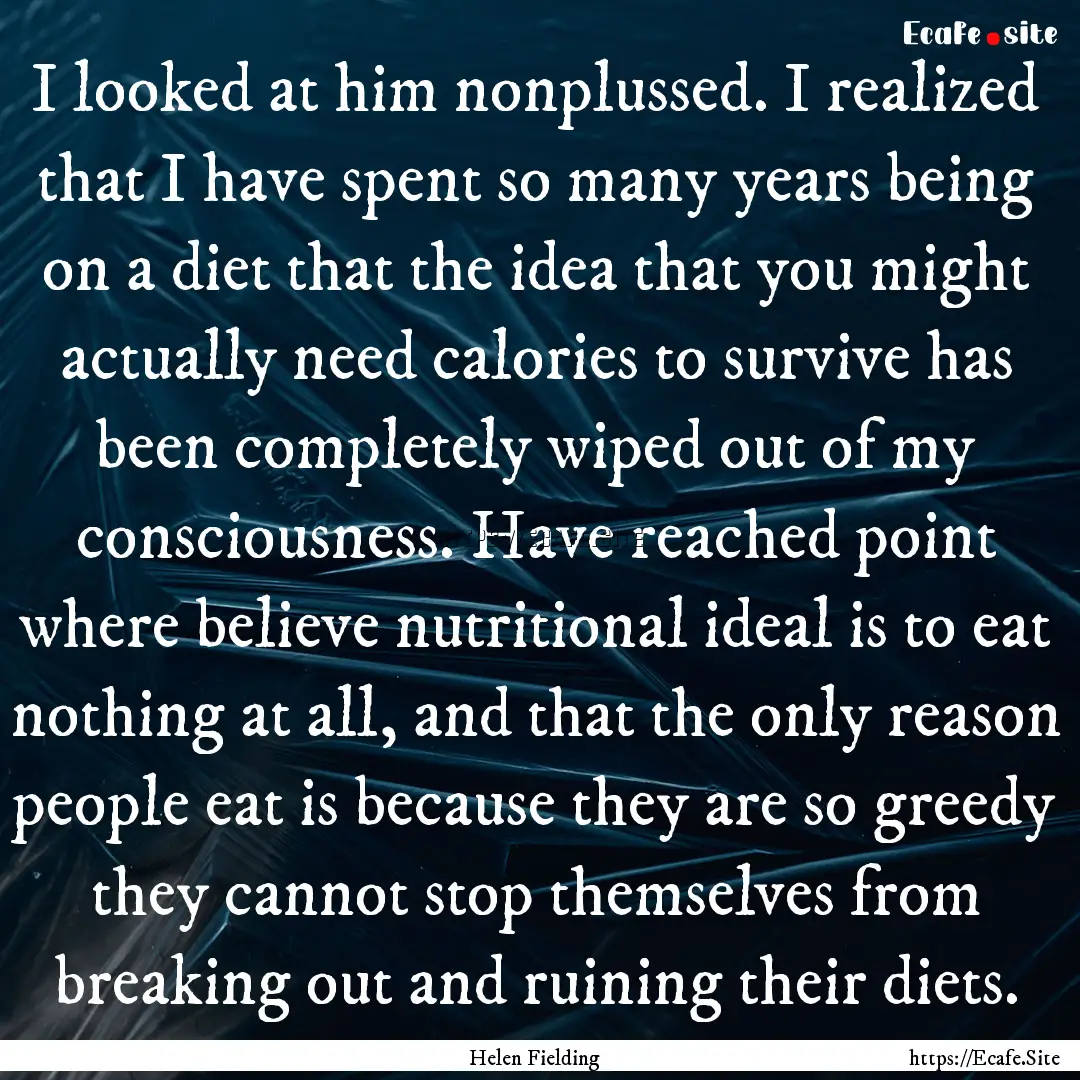 Ecafe.site

I looked at him nonplussed. I realized that I have spent so many years being on a diet that the idea that you might actually need calories to survive has been completely wiped out of my consciousness. Have reached point where believe nutritional ideal is to eat nothing at all, and that the only reason people eat is because they are so greedy they cannot stop themselves from breaking out and ruining their diets.

Helen Fielding

https://Ecafe.Site